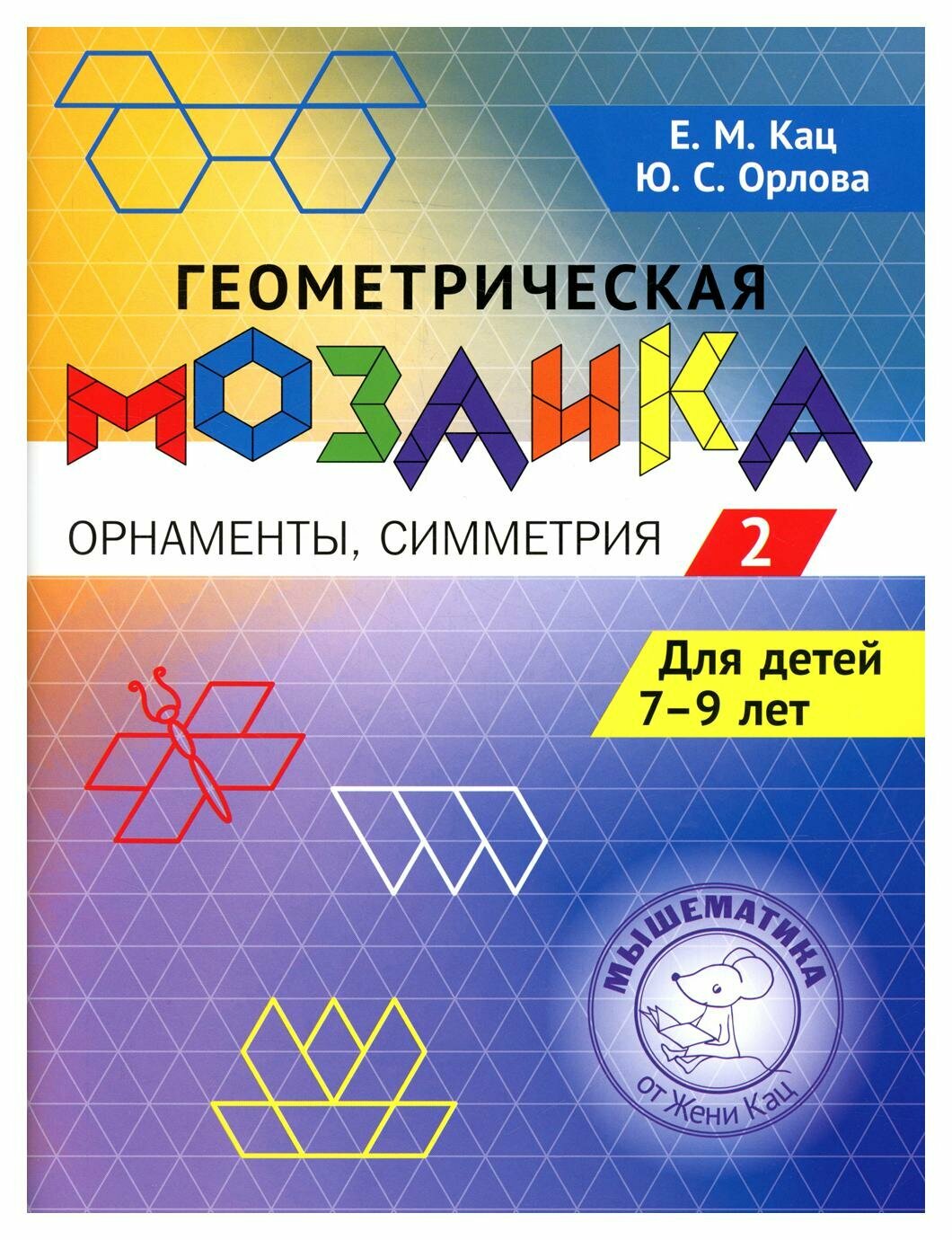 Е. М. Кац
Ю. С. Орлова

ГЕОМЕТРИЧЕСКАЯ
МОЗАИКА

ОРНАМЕНТЫ, СИММЕТРИЯ 2

Для детей
7–9 лет

МЫШЕМАТИКА
от Жени Кац